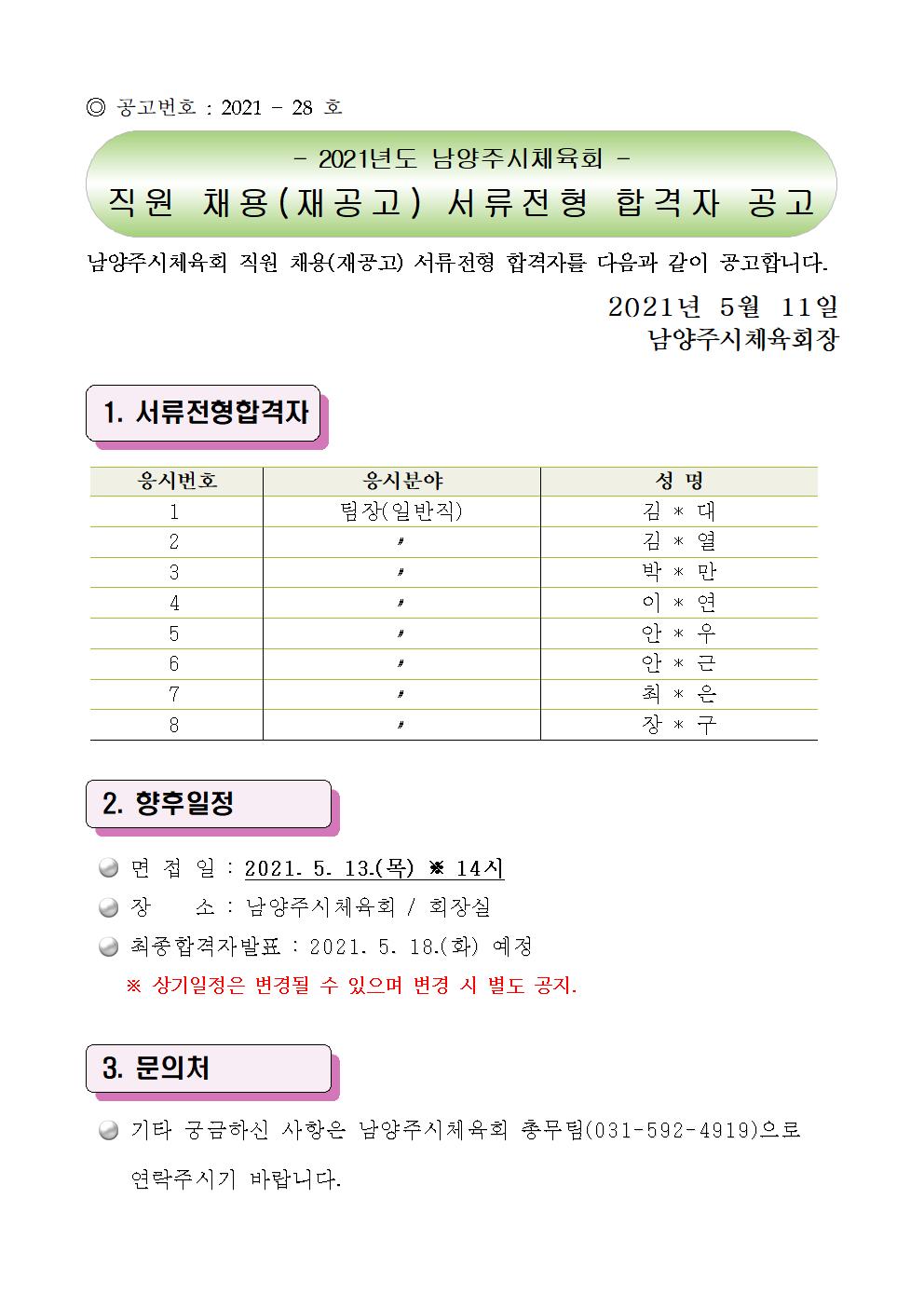 ◎ 공고번호 : 2021 - 28 호

- 2021년도 남양주시체육회 -
직원 채용(재공고) 서류전형 합격자 공고

남양주시체육회 직원 채용(재공고) 서류전형 합격자를 다음과 같이 공고합니다.

2021년 5월 11일
남양주시체육회장

1. 서류전형합격자

| 응시번호 | 응시분야 | 성 명 |
|---|---|---|
| 1 | 팀장(일반직) | 김 * 대 |
| 2 | 〃 | 김 * 열 |
| 3 | 〃 | 박 * 만 |
| 4 | 〃 | 이 * 연 |
| 5 | 〃 | 안 * 우 |
| 6 | 〃 | 안 * 근 |
| 7 | 〃 | 최 * 은 |
| 8 | 〃 | 장 * 구 |

2. 향후일정

면 접 일 : 2021. 5. 13.(목) ※ 14시
장 소 : 남양주시체육회 / 회장실
최종합격자발표 : 2021. 5. 18.(화) 예정
※ 상기일정은 변경될 수 있으며 변경 시 별도 공지.

3. 문의처

기타 궁금하신 사항은 남양주시체육회 총무팀(031-592-4919)으로 연락주시기 바랍니다.